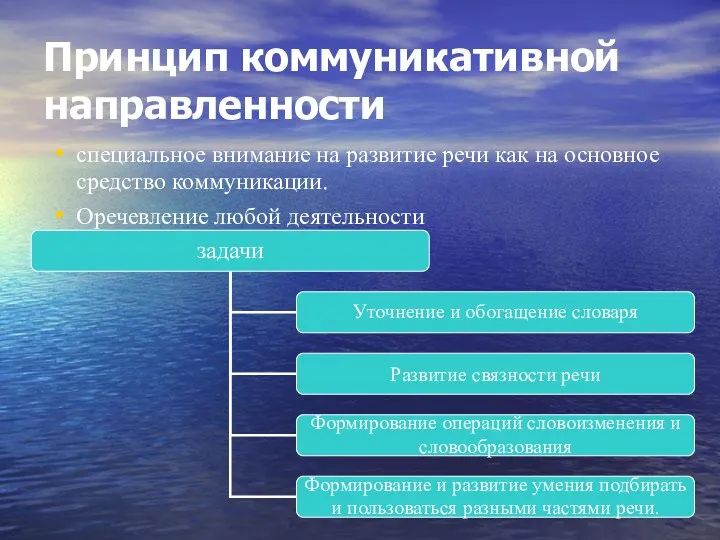 Принцип коммуникативной направленности

• специальное внимание на развитие речи как на основное средство коммуникации.
• Оречевление любой деятельности

задачи

Уточнение и обогащение словаря

Развитие связности речи

Формирование операций словоизменения и словообразования

Формирование и развитие умения подбирать и пользоваться разными частями речи.